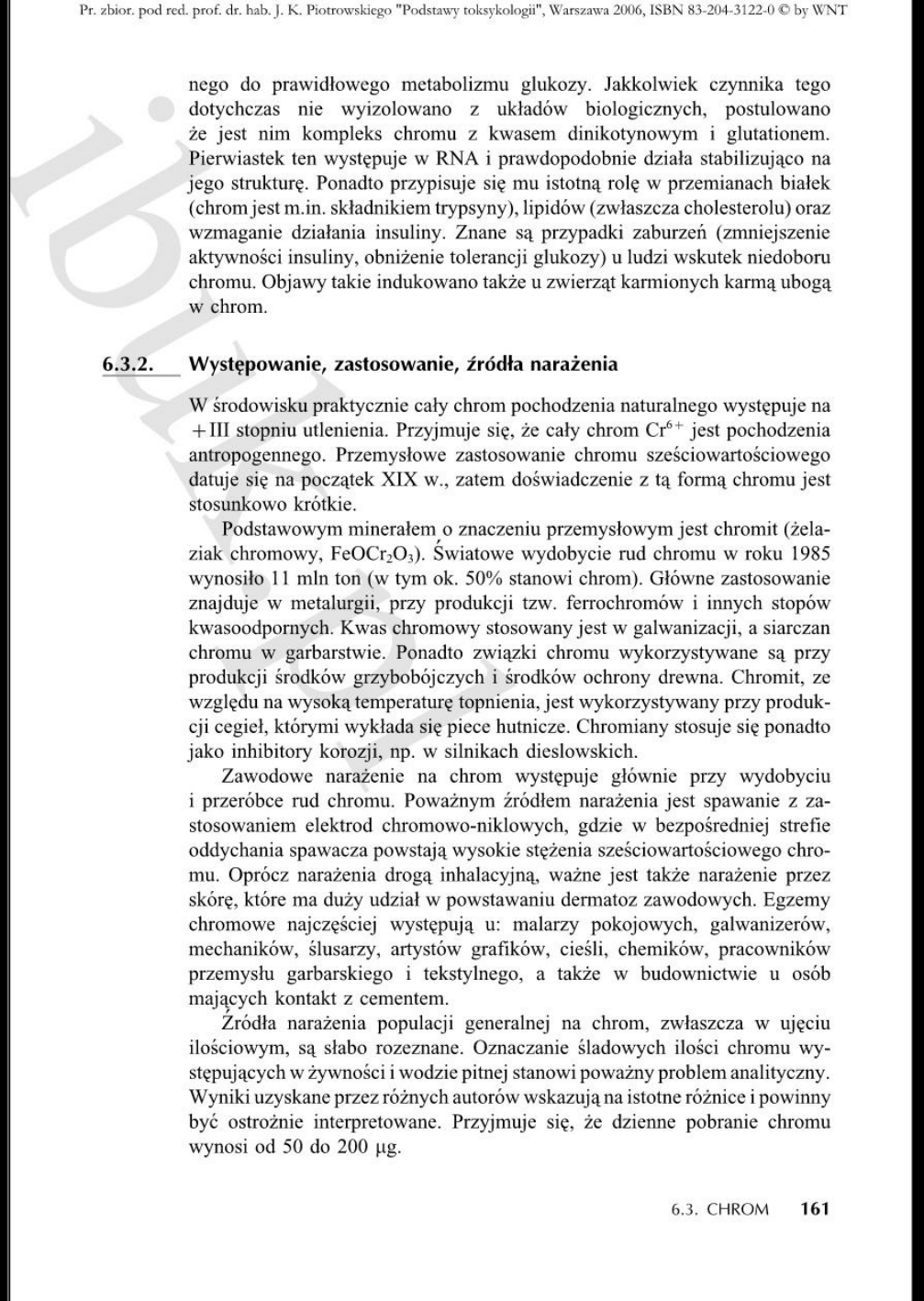 Pr. zbior. pod red. prof. dr. hab. J. K. Piotrowskiego "Podstawy toksykologii", Warszawa 2006, ISBN 83-204-3122-0 © by WNT

nego do prawidłowego metabolizmu glukozy. Jakkolwiek czynnika tego dotychczas nie wyizolowano z układów biologicznych, postulowano że jest nim kompleks chromu z kwasem dinikotynowym i glutationem. Pierwiastek ten występuje w RNA i prawdopodobnie działa stabilizująco na jego strukturę. Ponadto przypisuje się mu istotną rolę w przemianach białek (chrom jest m.in. składnikiem trypsyny), lipidów (zwłaszcza cholesterolu) oraz wzmaganie działania insuliny. Znane są przypadki zaburzeń (zmniejszenie aktywności insuliny, obniżenie tolerancji glukozy) u ludzi wskutek niedoboru chromu. Objawy takie indukowano także u zwierząt karmionych karmą ubogą w chrom.

6.3.2. Występowanie, zastosowanie, źródła narażenia

W środowisku praktycznie cały chrom pochodzenia naturalnego występuje na +III stopniu utlenienia. Przyjmuje się, że cały chrom $Cr^{6+}$ jest pochodzenia antropogennego. Przemysłowe zastosowanie chromu sześciowartościowego datuje się na początek XIX w., zatem doświadczenie z tą formą chromu jest stosunkowo krótkie.

Podstawowym minerałem o znaczeniu przemysłowym jest chromit (żelaziak chromowy, $FeOCr_2O_3$). Światowe wydobycie rud chromu w roku 1985 wynosiło 11 mln ton (w tym ok. 50% stanowi chrom). Główne zastosowanie znajduje w metalurgii, przy produkcji tzw. ferrochromów i innych stopów kwasoodpornych. Kwas chromowy stosowany jest w galwanizacji, a siarczan chromu w garbarstwie. Ponadto związki chromu wykorzystywane są przy produkcji środków grzybobójczych i środków ochrony drewna. Chromit, ze względu na wysoką temperaturę topnienia, jest wykorzystywany przy produkcji cegieł, którymi wykłada się piece hutnicze. Chromiany stosuje się ponadto jako inhibitory korozji, np. w silnikach dieslowskich.

Zawodowe narażenie na chrom występuje głównie przy wydobyciu i przeróbce rud chromu. Poważnym źródłem narażenia jest spawanie z zastosowaniem elektrod chromowo-niklowych, gdzie w bezpośredniej strefie oddychania spawacza powstają wysokie stężenia sześciowartościowego chromu. Oprócz narażenia drogą inhalacyjną, ważne jest także narażenie przez skórę, które ma duży udział w powstawaniu dermatoz zawodowych. Egzemy chromowe najczęściej występują u: malarzy pokojowych, galwanizerów, mechaników, ślusarzy, artystów grafików, cieśli, chemików, pracowników przemysłu garbarskiego i tekstylnego, a także w budownictwie u osób mających kontakt z cementem.

Źródła narażenia populacji generalnej na chrom, zwłaszcza w ujęciu ilościowym, są słabo rozeznane. Oznaczanie śladowych ilości chromu występujących w żywności i wodzie pitnej stanowi poważny problem analityczny. Wyniki uzyskane przez różnych autorów wskazują na istotne różnice i powinny być ostrożnie interpretowane. Przyjmuje się, że dzienne pobranie chromu wynosi od 50 do 200 μg.

6.3. CHROM 161